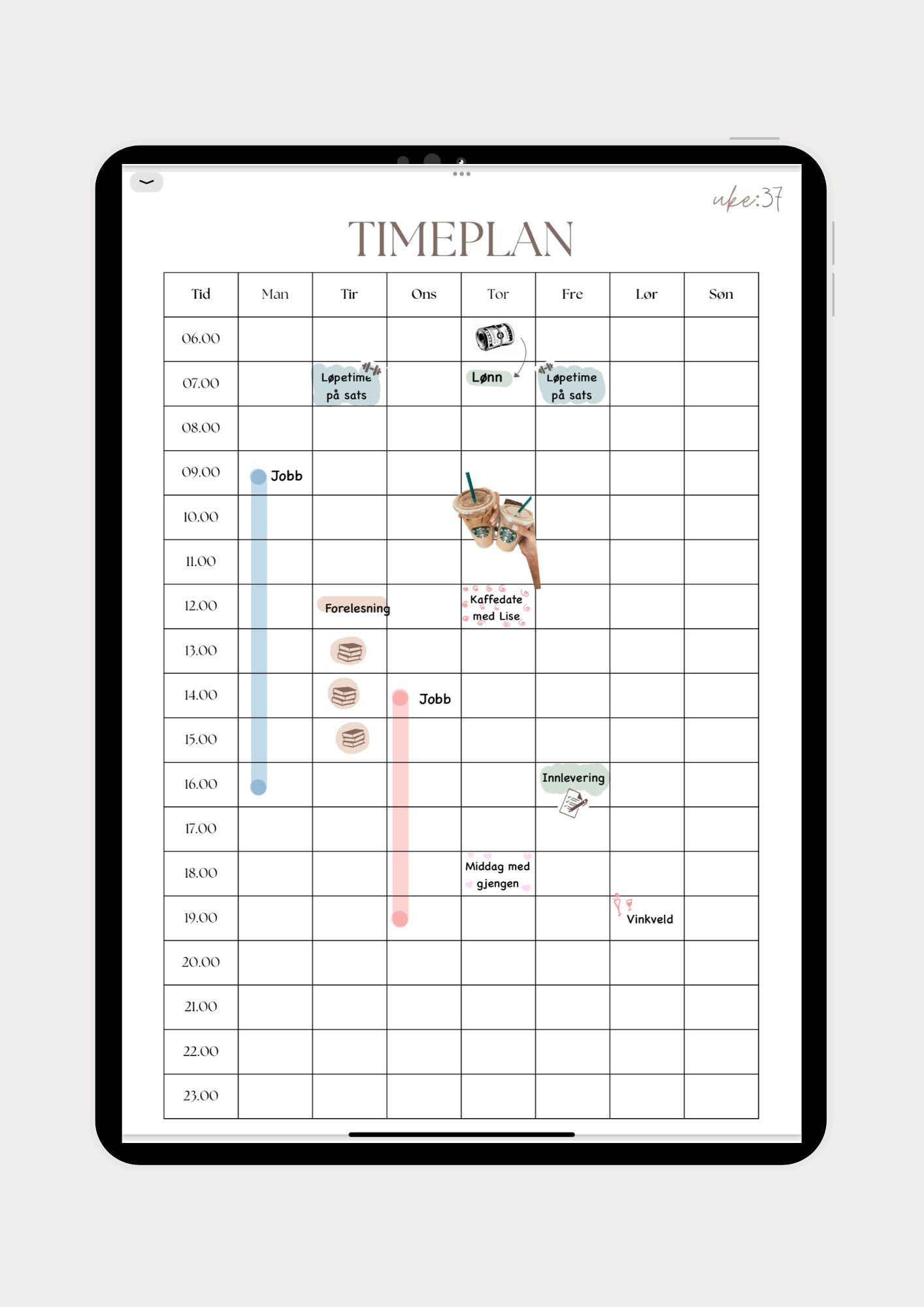 uke:37

TIMEPLAN

| Tid | Man | Tir | Ons | Tor | Fre | Lør | Søn |
|---|---|---|---|---|---|---|---|
| 06.00 | | | | | | | |
| 07.00 | | Løpetime på sats | | Lønn | Løpetime på sats | | |
| 08.00 | | | | | | | |
| 09.00 | Jobb | | | | | | |
| 10.00 | | | | | | | |
| 11.00 | | | | | | | |
| 12.00 | | Forelesning | | Kaffedate med Lise | | | |
| 13.00 | | | | | | | |
| 14.00 | | | Jobb | | | | |
| 15.00 | | | | | | | |
| 16.00 | | | | | Innlevering | | |
| 17.00 | | | | | | | |
| 18.00 | | | | Middag med gjengen | | | |
| 19.00 | | | | | | Vinkveld | |
| 20.00 | | | | | | | |
| 21.00 | | | | | | | |
| 22.00 | | | | | | | |
| 23.00 | | | | | | | |